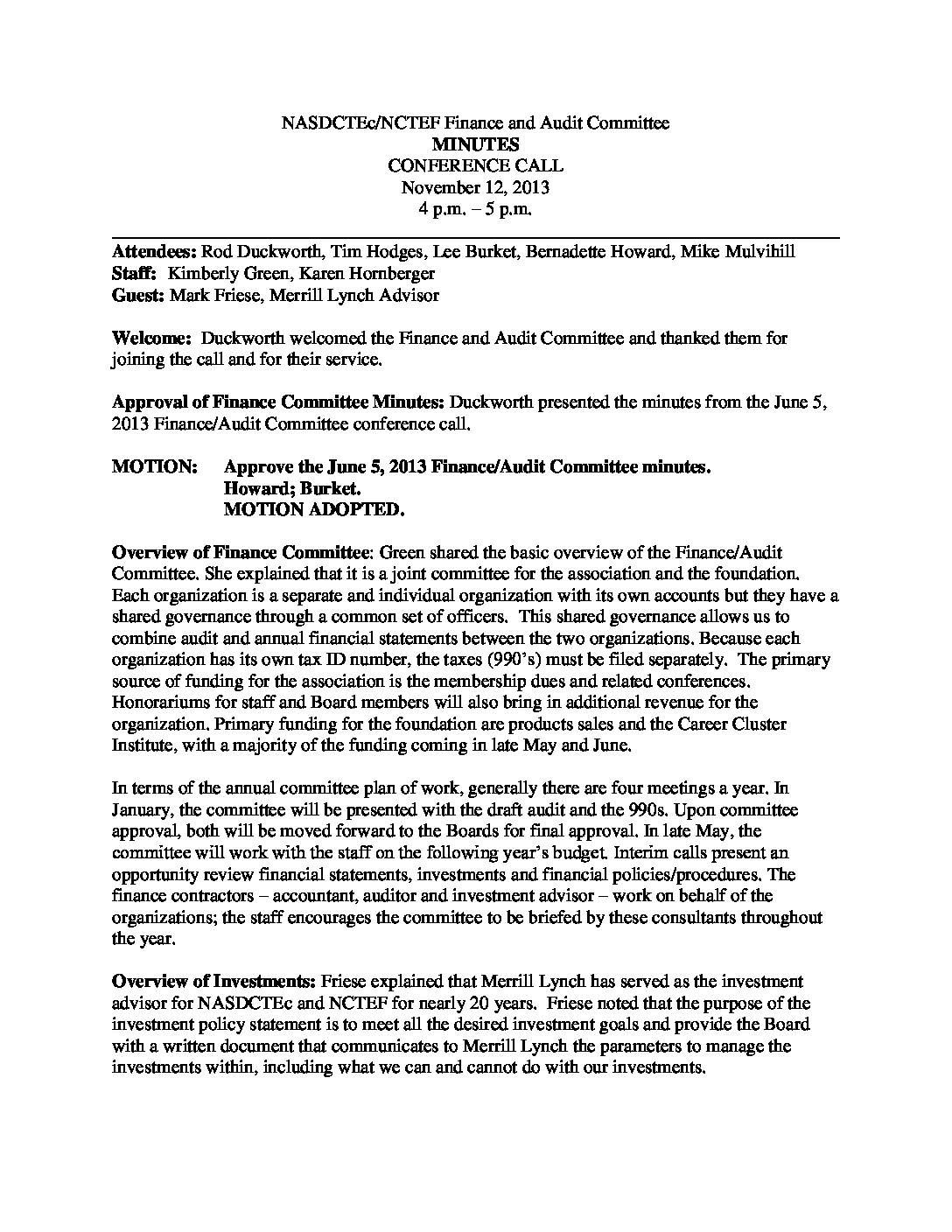 NASDCTEc/NCTEF Finance and Audit Committee
MINUTES
CONFERENCE CALL
November 12, 2013
4 p.m. – 5 p.m.

Attendees: Rod Duckworth, Tim Hodges, Lee Burket, Bernadette Howard, Mike Mulvihill
Staff: Kimberly Green, Karen Hornberger
Guest: Mark Friese, Merrill Lynch Advisor

Welcome: Duckworth welcomed the Finance and Audit Committee and thanked them for joining the call and for their service.

Approval of Finance Committee Minutes: Duckworth presented the minutes from the June 5, 2013 Finance/Audit Committee conference call.

MOTION: Approve the June 5, 2013 Finance/Audit Committee minutes.
Howard; Burket.
MOTION ADOPTED.

Overview of Finance Committee: Green shared the basic overview of the Finance/Audit Committee. She explained that it is a joint committee for the association and the foundation. Each organization is a separate and individual organization with its own accounts but they have a shared governance through a common set of officers. This shared governance allows us to combine audit and annual financial statements between the two organizations. Because each organization has its own tax ID number, the taxes (990's) must be filed separately. The primary source of funding for the association is the membership dues and related conferences. Honorariums for staff and Board members will also bring in additional revenue for the organization. Primary funding for the foundation are products sales and the Career Cluster Institute, with a majority of the funding coming in late May and June.

In terms of the annual committee plan of work, generally there are four meetings a year. In January, the committee will be presented with the draft audit and the 990s. Upon committee approval, both will be moved forward to the Boards for final approval. In late May, the committee will work with the staff on the following year's budget. Interim calls present an opportunity review financial statements, investments and financial policies/procedures. The finance contractors – accountant, auditor and investment advisor – work on behalf of the organizations; the staff encourages the committee to be briefed by these consultants throughout the year.

Overview of Investments: Friese explained that Merrill Lynch has served as the investment advisor for NASDCTEc and NCTEF for nearly 20 years. Friese noted that the purpose of the investment policy statement is to meet all the desired investment goals and provide the Board with a written document that communicates to Merrill Lynch the parameters to manage the investments within, including what we can and cannot do with our investments.